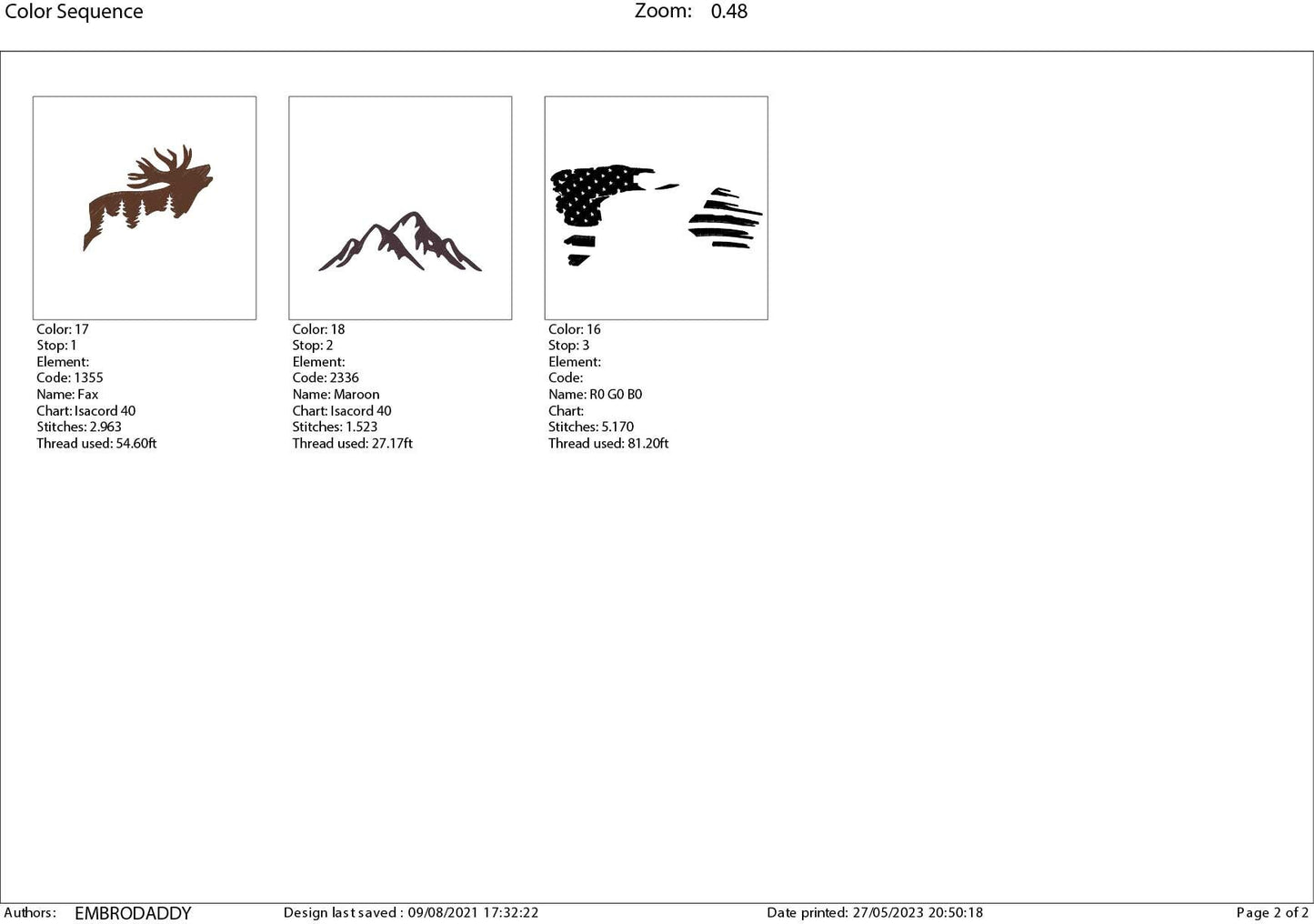 Color Sequence Zoom: 0.48

Color: 17
Stop: 1
Element:
Code: 1355
Name: Fax
Chart: Isacord 40
Stitches: 2.963
Thread used: 54.60ft

Color: 18
Stop: 2
Element:
Code: 2336
Name: Maroon
Chart: Isacord 40
Stitches: 1.523
Thread used: 27.17ft

Color: 16
Stop: 3
Element:
Code:
Name: R0 G0 B0
Chart:
Stitches: 5.170
Thread used: 81.20ft

Authors: EMBRODADDY Design last saved : 09/08/2021 17:32:22 Date printed: 27/05/2023 20:50:18 Page 2 of 2